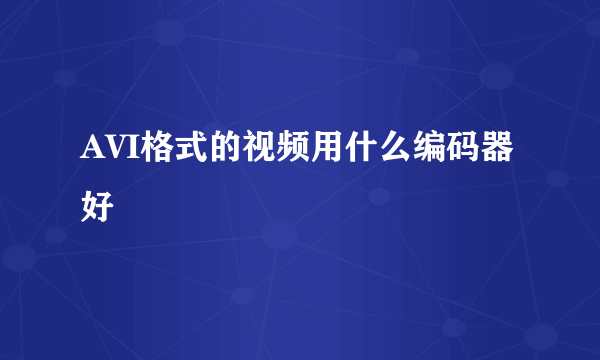 AVI格式的视频用什么编码器好